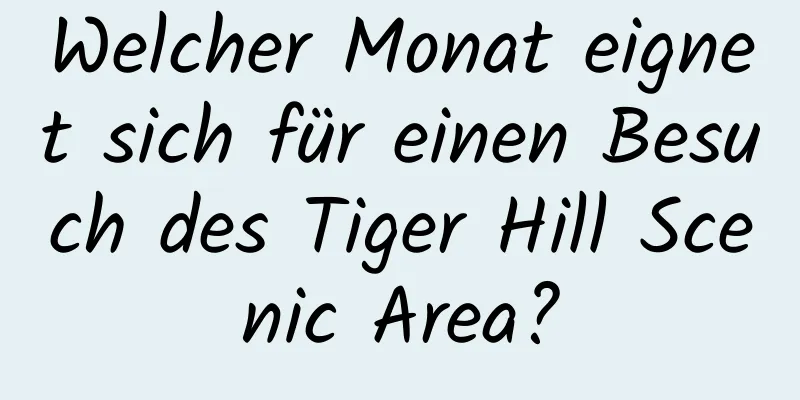 Welcher Monat eignet sich für einen Besuch des Tiger Hill Scenic Area?